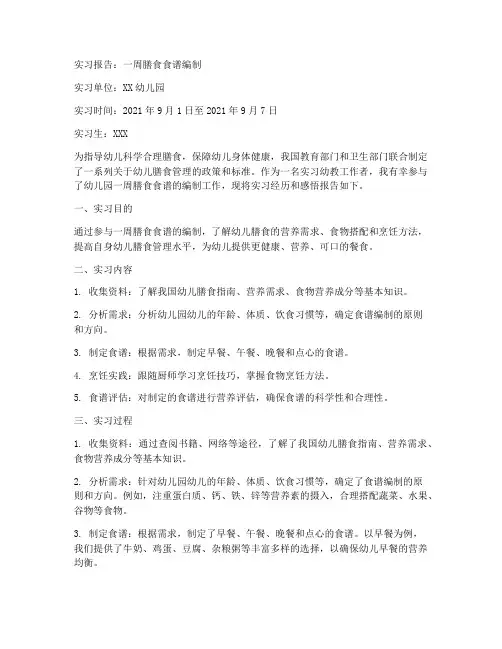 实习报告：一周膳食食谱编制

实习单位：XX幼儿园

实习时间：2021年9月1日至2021年9月7日

实习生：XXX

为指导幼儿科学合理膳食，保障幼儿身体健康，我国教育部门和卫生部门联合制定了一系列关于幼儿膳食管理的政策和标准。作为一名实习幼教工作者，我有幸参与了幼儿园一周膳食食谱的编制工作，现将实习经历和感悟报告如下。

一、实习目的

通过参与一周膳食食谱的编制，了解幼儿膳食的营养需求、食物搭配和烹饪方法，提高自身幼儿膳食管理水平，为幼儿提供更健康、营养、可口的餐食。

二、实习内容

1. 收集资料：了解我国幼儿膳食指南、营养需求、食物营养成分等基本知识。

2. 分析需求：分析幼儿园幼儿的年龄、体质、饮食习惯等，确定食谱编制的原则和方向。

3. 制定食谱：根据需求，制定早餐、午餐、晚餐和点心的食谱。

4. 烹饪实践：跟随厨师学习烹饪技巧，掌握食物烹饪方法。

5. 食谱评估：对制定的食谱进行营养评估，确保食谱的科学性和合理性。

三、实习过程

1. 收集资料：通过查阅书籍、网络等途径，了解了我国幼儿膳食指南、营养需求、食物营养成分等基本知识。

2. 分析需求：针对幼儿园幼儿的年龄、体质、饮食习惯等，确定了食谱编制的原则和方向。例如，注重蛋白质、钙、铁、锌等营养素的摄入，合理搭配蔬菜、水果、谷物等食物。

3. 制定食谱：根据需求，制定了早餐、午餐、晚餐和点心的食谱。以早餐为例，我们提供了牛奶、鸡蛋、豆腐、杂粮粥等丰富多样的选择，以确保幼儿早餐的营养均衡。